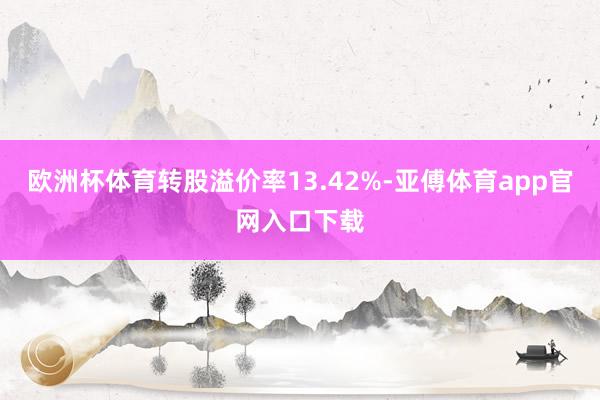 欧洲杯体育转股溢价率13.42%-亚傅体育app官网入口下载